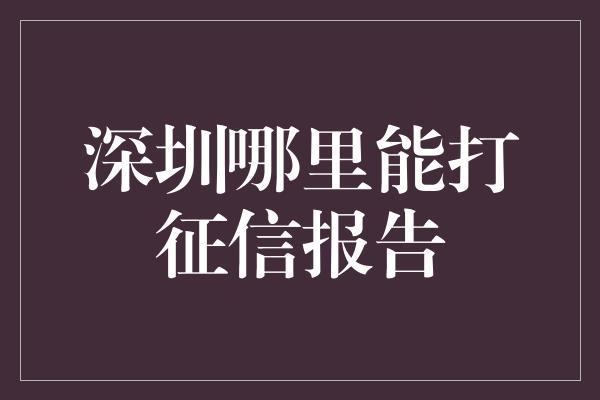 深圳哪里能打征信报告